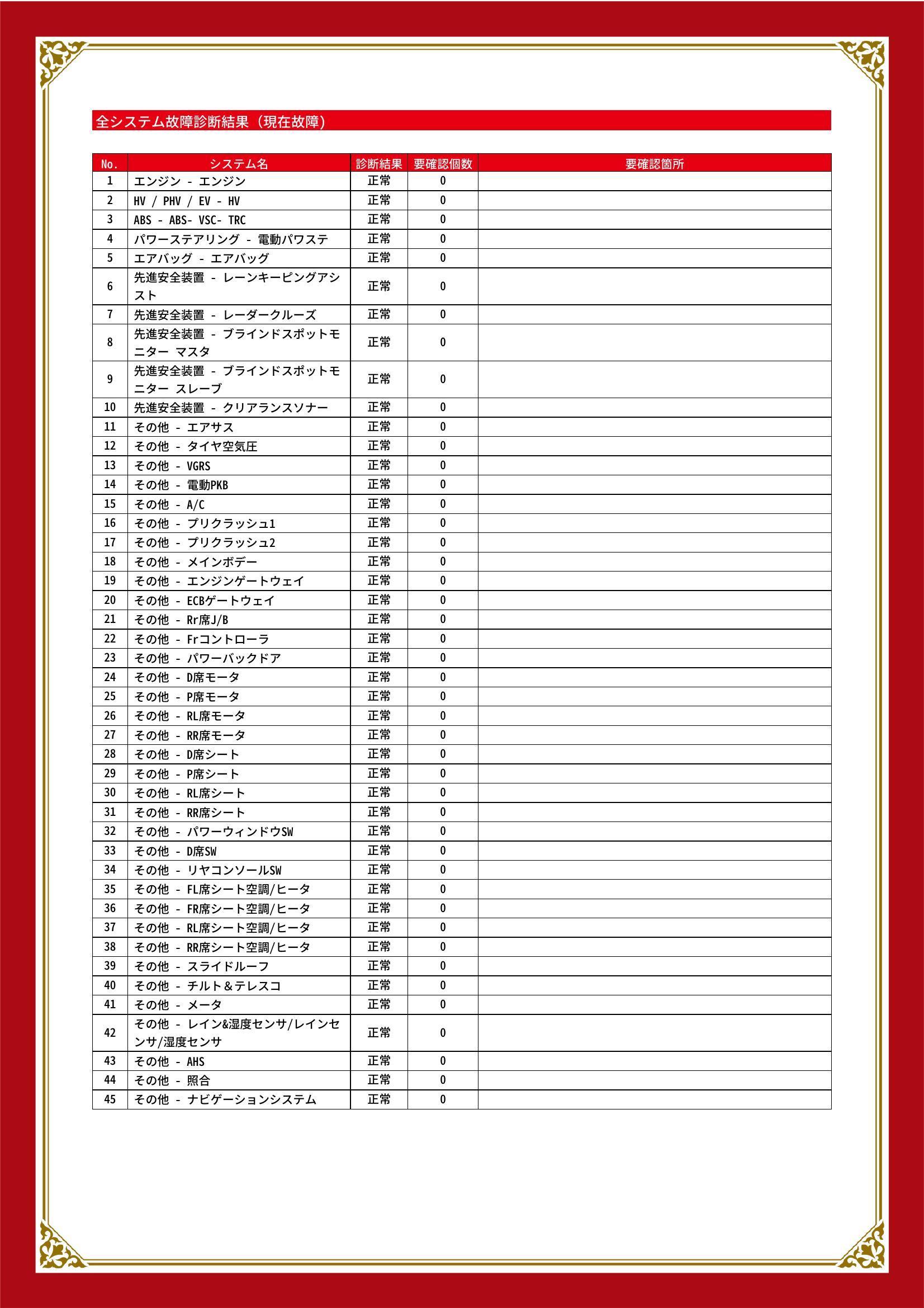 全システム故障診断結果（現在故障）

| No. | システム名 | 診断結果 | 要確認個数 | 要確認箇所 |
|---|---|---|---|---|
| 1 | エンジン - エンジン | 正常 | 0 | |
| 2 | HV / PHV / EV - HV | 正常 | 0 | |
| 3 | ABS - ABS- VSC- TRC | 正常 | 0 | |
| 4 | パワーステアリング - 電動パワステ | 正常 | 0 | |
| 5 | エアバッグ - エアバッグ | 正常 | 0 | |
| 6 | 先進安全装置 - レーンキーピングアシスト | 正常 | 0 | |
| 7 | 先進安全装置 - レーダークルーズ | 正常 | 0 | |
| 8 | 先進安全装置 - ブラインドスポットモニター マスタ | 正常 | 0 | |
| 9 | 先進安全装置 - ブラインドスポットモニター スレーブ | 正常 | 0 | |
| 10 | 先進安全装置 - クリアランスソナー | 正常 | 0 | |
| 11 | その他 - エアサス | 正常 | 0 | |
| 12 | その他 - タイヤ空気圧 | 正常 | 0 | |
| 13 | その他 - VGRS | 正常 | 0 | |
| 14 | その他 - 電動PKB | 正常 | 0 | |
| 15 | その他 - A/C | 正常 | 0 | |
| 16 | その他 - プリクラッシュ1 | 正常 | 0 | |
| 17 | その他 - プリクラッシュ2 | 正常 | 0 | |
| 18 | その他 - メインボデー | 正常 | 0 | |
| 19 | その他 - エンジンゲートウェイ | 正常 | 0 | |
| 20 | その他 - ECBゲートウェイ | 正常 | 0 | |
| 21 | その他 - Rr席J/B | 正常 | 0 | |
| 22 | その他 - Frコントローラ | 正常 | 0 | |
| 23 | その他 - パワーバックドア | 正常 | 0 | |
| 24 | その他 - D席モータ | 正常 | 0 | |
| 25 | その他 - P席モータ | 正常 | 0 | |
| 26 | その他 - RL席モータ | 正常 | 0 | |
| 27 | その他 - RR席モータ | 正常 | 0 | |
| 28 | その他 - D席シート | 正常 | 0 | |
| 29 | その他 - P席シート | 正常 | 0 | |
| 30 | その他 - RL席シート | 正常 | 0 | |
| 31 | その他 - RR席シート | 正常 | 0 | |
| 32 | その他 - パワーウィンドウSW | 正常 | 0 | |
| 33 | その他 - D席SW | 正常 | 0 | |
| 34 | その他 - リヤコンソールSW | 正常 | 0 | |
| 35 | その他 - FL席シート空調/ヒータ | 正常 | 0 | |
| 36 | その他 - FR席シート空調/ヒータ | 正常 | 0 | |
| 37 | その他 - RL席シート空調/ヒータ | 正常 | 0 | |
| 38 | その他 - RR席シート空調/ヒータ | 正常 | 0 | |
| 39 | その他 - スライドルーフ | 正常 | 0 | |
| 40 | その他 - チルト＆テレスコ | 正常 | 0 | |
| 41 | その他 - メータ | 正常 | 0 | |
| 42 | その他 - レイン&湿度センサ/レインセンサ/湿度センサ | 正常 | 0 | |
| 43 | その他 - AHS | 正常 | 0 | |
| 44 | その他 - 照合 | 正常 | 0 | |
| 45 | その他 - ナビゲーションシステム | 正常 | 0 | |